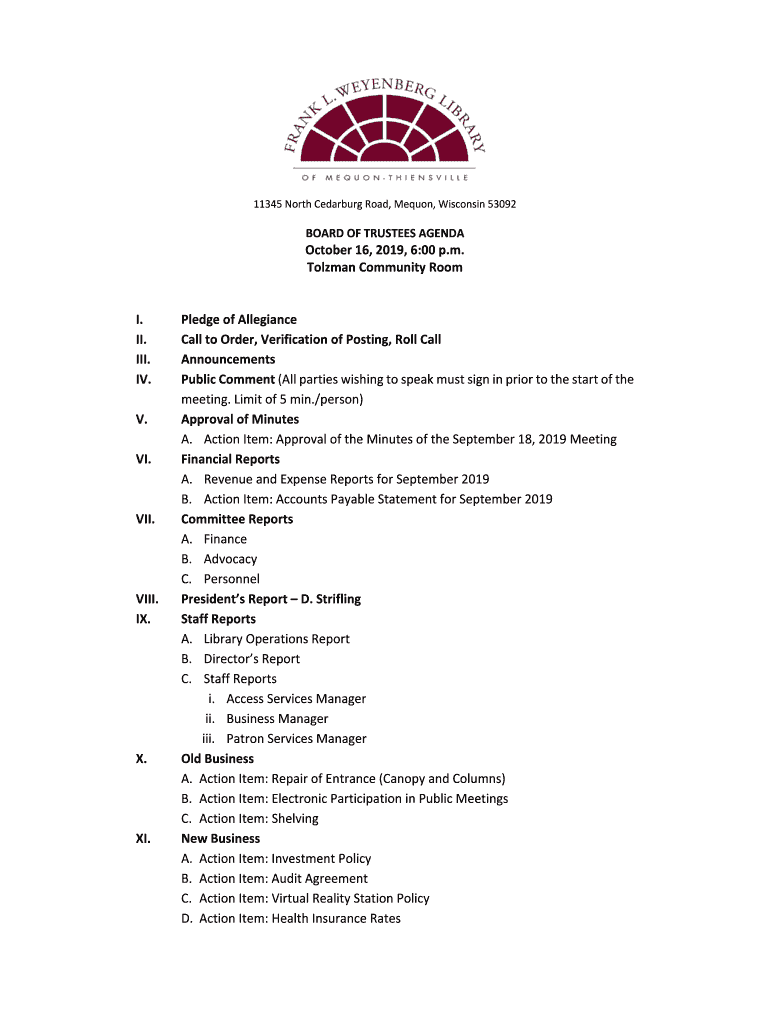 FRANK L. WEYENBERG LIBRARY
OF MEQUON-THIENSVILLE

11345 North Cedarburg Road, Mequon, Wisconsin 53092

BOARD OF TRUSTEES AGENDA
October 16, 2019, 6:00 p.m.
Tolzman Community Room

I. Pledge of Allegiance
II. Call to Order, Verification of Posting, Roll Call
III. Announcements
IV. Public Comment (All parties wishing to speak must sign in prior to the start of the meeting. Limit of 5 min./person)
V. Approval of Minutes
A. Action Item: Approval of the Minutes of the September 18, 2019 Meeting
VI. Financial Reports
A. Revenue and Expense Reports for September 2019
B. Action Item: Accounts Payable Statement for September 2019
VII. Committee Reports
A. Finance
B. Advocacy
C. Personnel
VIII. President's Report – D. Strifling
IX. Staff Reports
A. Library Operations Report
B. Director's Report
C. Staff Reports
i. Access Services Manager
ii. Business Manager
iii. Patron Services Manager
X. Old Business
A. Action Item: Repair of Entrance (Canopy and Columns)
B. Action Item: Electronic Participation in Public Meetings
C. Action Item: Shelving
XI. New Business
A. Action Item: Investment Policy
B. Action Item: Audit Agreement
C. Action Item: Virtual Reality Station Policy
D. Action Item: Health Insurance Rates